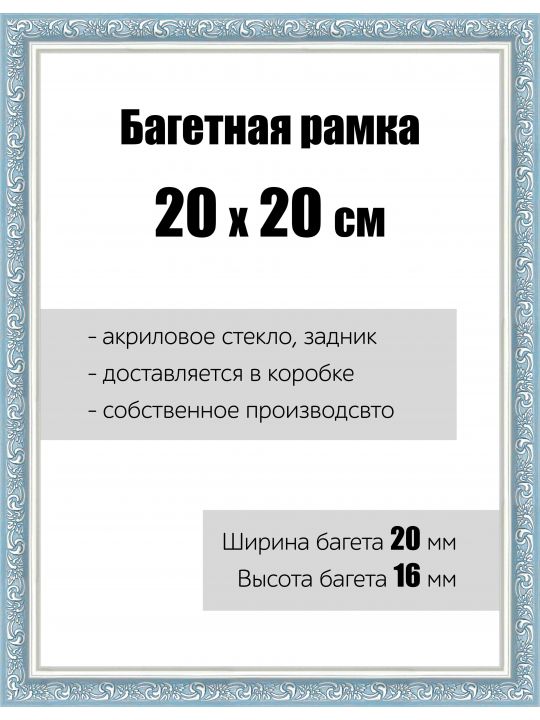 Багетная рамка
20 х 20 см

- акриловое стекло, задник
- доставляется в коробке
- собственное производсвто

Ширина багета 20 мм
Высота багета 16 мм